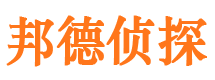 邦德侦探